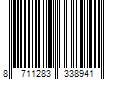 8 711283 338941